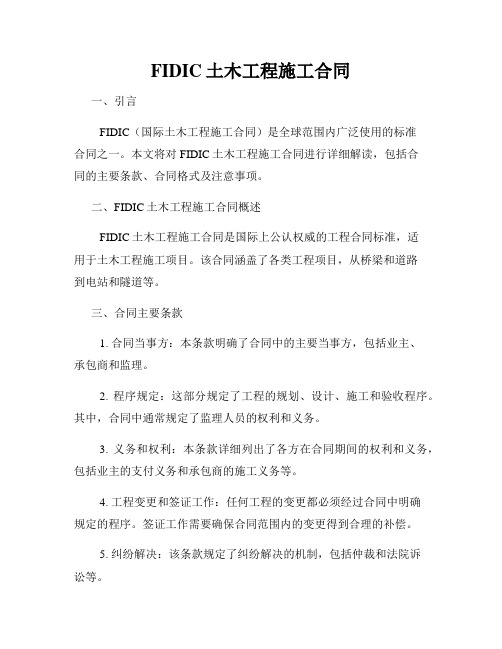 FIDIC 土木工程施工合同

一、引言

FIDIC（国际土木工程施工合同）是全球范围内广泛使用的标准合同之一。本文将对 FIDIC 土木工程施工合同进行详细解读，包括合同的主要条款、合同格式及注意事项。

二、FIDIC 土木工程施工合同概述

FIDIC 土木工程施工合同是国际上公认权威的工程合同标准，适用于土木工程施工项目。该合同涵盖了各类工程项目，从桥梁和道路到电站和隧道等。

三、合同主要条款

1. 合同当事方：本条款明确了合同中的主要当事方，包括业主、承包商和监理。

2. 程序规定：这部分规定了工程的规划、设计、施工和验收程序。其中，合同中通常规定了监理人员的权利和义务。

3. 义务和权利：本条款详细列出了各方在合同期间的权利和义务，包括业主的支付义务和承包商的施工义务等。

4. 工程变更和签证工作：任何工程的变更都必须经过合同中明确规定的程序。签证工作需要确保合同范围内的变更得到合理的补偿。

5. 纠纷解决：该条款规定了纠纷解决的机制，包括仲裁和法院诉讼等。